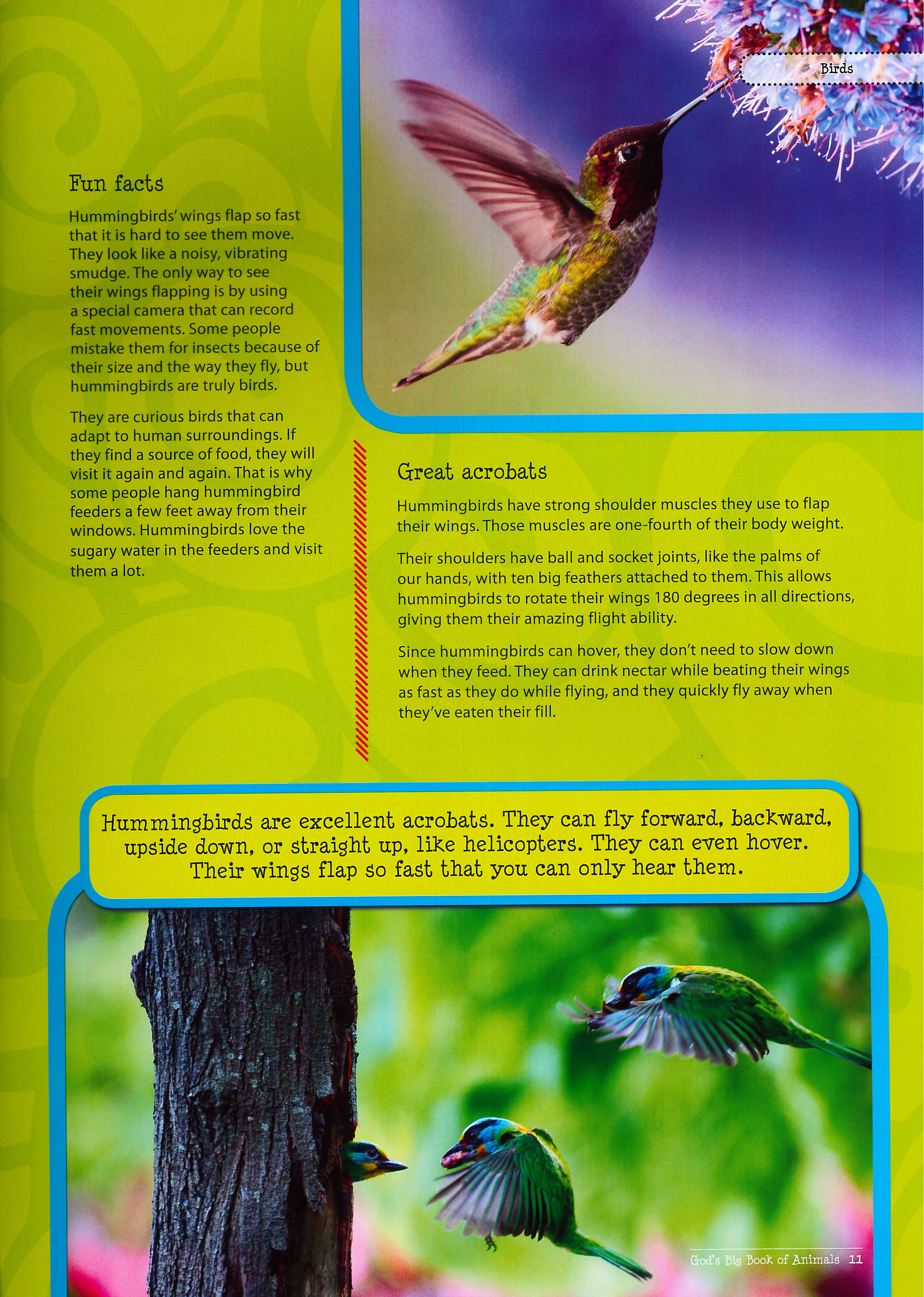 Birds

Fun facts

Hummingbirds' wings flap so fast that it is hard to see them move. They look like a noisy, vibrating smudge. The only way to see their wings flapping is by using a special camera that can record fast movements. Some people mistake them for insects because of their size and the way they fly, but hummingbirds are truly birds.

They are curious birds that can adapt to human surroundings. If they find a source of food, they will visit it again and again. That is why some people hang hummingbird feeders a few feet away from their windows. Hummingbirds love the sugary water in the feeders and visit them a lot.

Great acrobats

Hummingbirds have strong shoulder muscles they use to flap their wings. Those muscles are one-fourth of their body weight.

Their shoulders have ball and socket joints, like the palms of our hands, with ten big feathers attached to them. This allows hummingbirds to rotate their wings 180 degrees in all directions, giving them their amazing flight ability.

Since hummingbirds can hover, they don't need to slow down when they feed. They can drink nectar while beating their wings as fast as they do while flying, and they quickly fly away when they've eaten their fill.

Hummingbirds are excellent acrobats. They can fly forward, backward, upside down, or straight up, like helicopters. They can even hover. Their wings flap so fast that you can only hear them.

God's Big Book of Animals 11